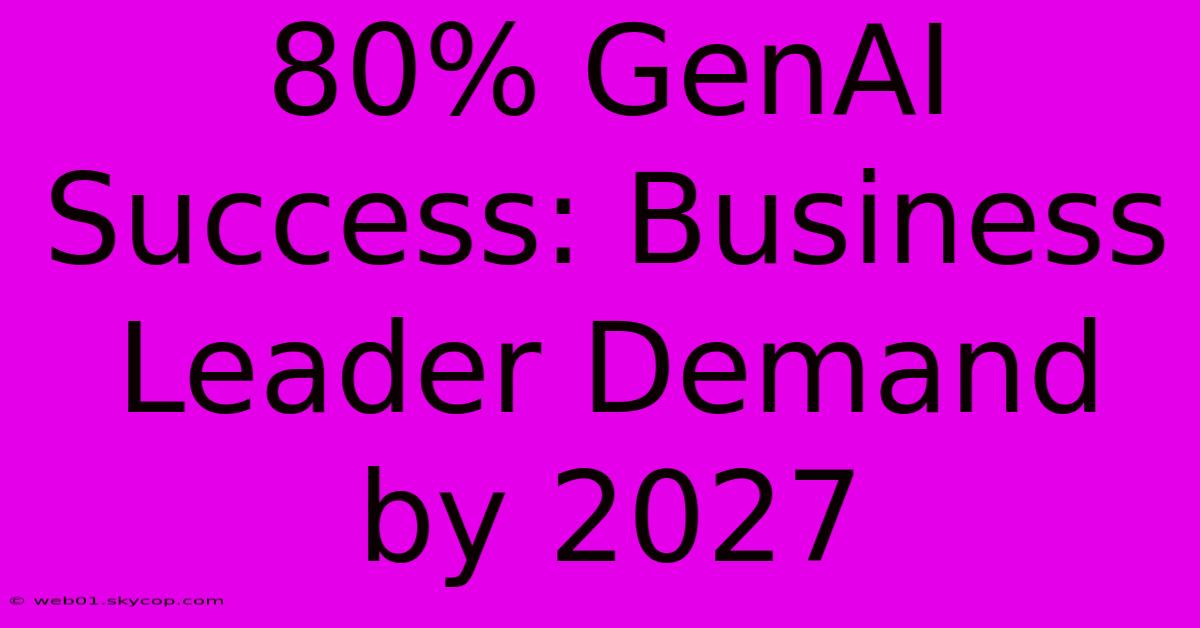 80% GenAI Success: Business Leader Demand by 2027

© web01.skycop.com